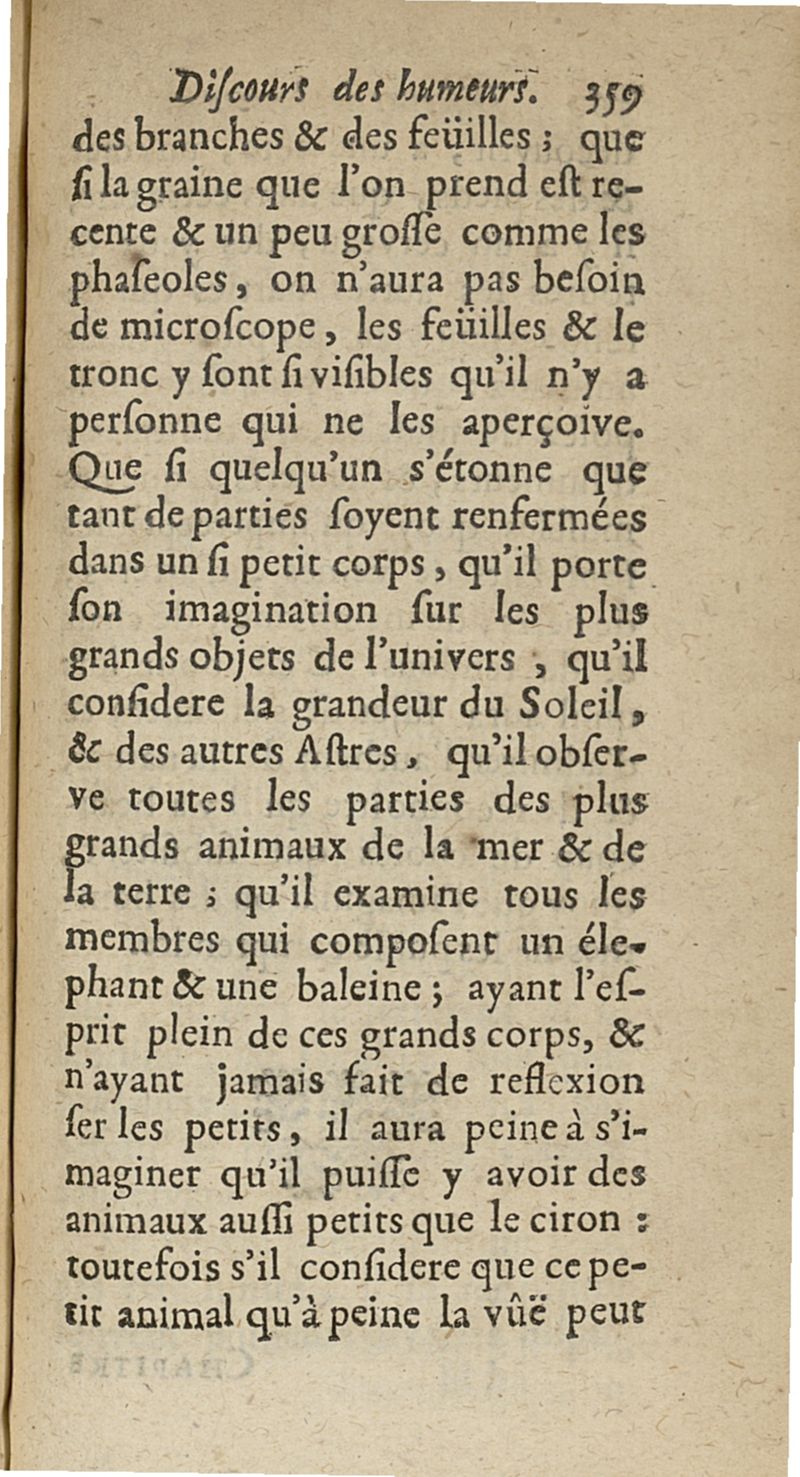 Diſcours des humeurs. 359

des branches & des feüilles ; que ſi la graine que l'on prend eſt recente & un peu groſſe comme les phaſeoles, on n'aura pas beſoin de microſcope, les feüilles & le tronc y ſont ſi viſibles qu'il n'y a perſonne qui ne les aperçoive. Que ſi quelqu'un s'étonne que tant de parties ſoyent renfermées dans un ſi petit corps, qu'il porte ſon imagination ſur les plus grands objets de l'univers, qu'il conſidere la grandeur du Soleil, & des autres Aſtres, qu'il obſerve toutes les parties des plus grands animaux de la mer & de la terre ; qu'il examine tous les membres qui compoſent un élephant & une baleine ; ayant l'eſprit plein de ces grands corps, & n'ayant jamais fait de reflexion ſer les petits, il aura peine à s'imaginer qu'il puiſſe y avoir des animaux auſſi petits que le ciron : toutefois s'il conſidere que ce petit animal qu'à peine la vûë peut